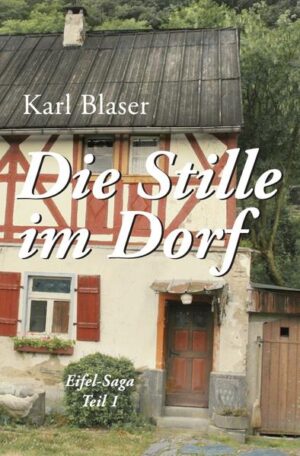 Karl Blaser

Die Stille im Dorf

Eifel-Saga
Teil 1